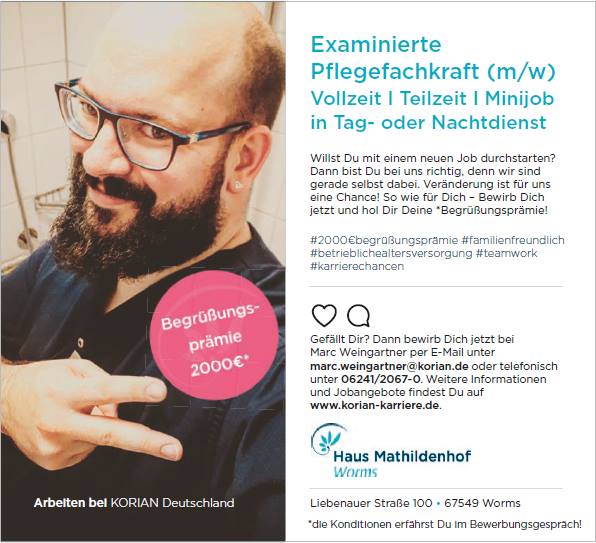 Begrüßungsprämie 2000€*

Arbeiten bei KORIAN Deutschland

Examinierte Pflegefachkraft (m/w)
Vollzeit I Teilzeit I Minijob in Tag- oder Nachtdienst

Willst Du mit einem neuen Job durchstarten? Dann bist Du bei uns richtig, denn wir sind gerade selbst dabei. Veränderung ist für uns eine Chance! So wie für Dich – Bewirb Dich jetzt und hol Dir Deine *Begrüßungsprämie!

#2000€begrüßungsprämie #familienfreundlich #betrieblichealtersversorgung #teamwork #karrierechancen

Gefällt Dir? Dann bewirb Dich jetzt bei Marc Weingartner per E-Mail unter marc.weingartner@korian.de oder telefonisch unter 06241/2067-0. Weitere Informationen und Jobangebote findest Du auf www.korian-karriere.de.

Haus Mathildenhof
Worms

Liebenauer Straße 100 • 67549 Worms

*die Konditionen erfährst Du im Bewerbungsgespräch!